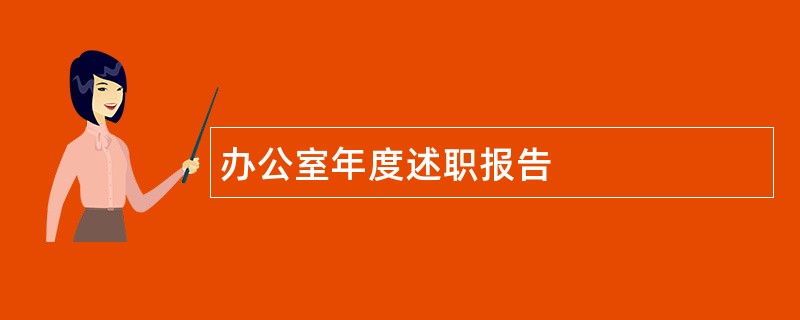 办公室年度述职报告